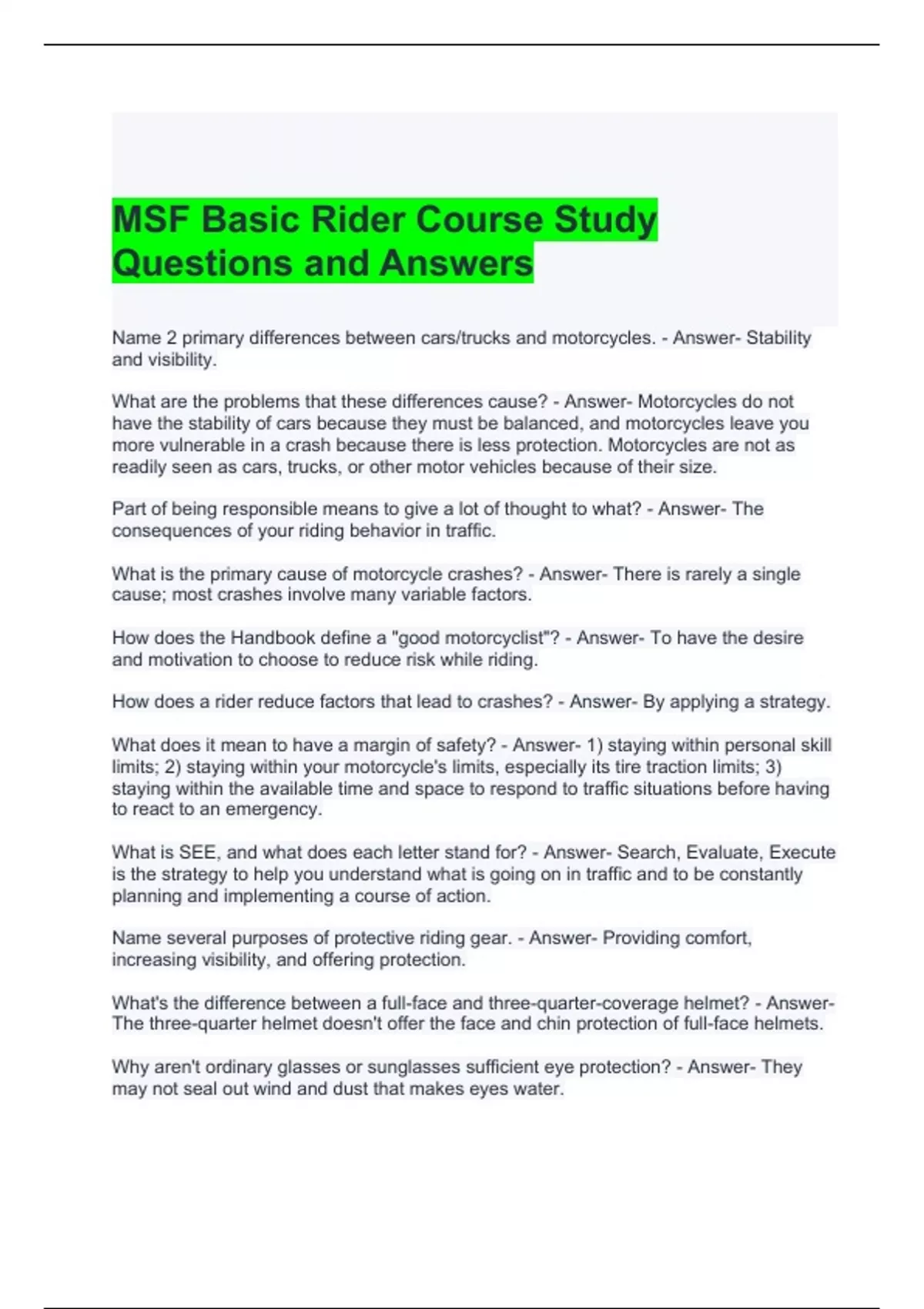 MSF Basic Rider Course Study Questions and Answers

Name 2 primary differences between cars/trucks and motorcycles. - Answer- Stability and visibility.

What are the problems that these differences cause? - Answer- Motorcycles do not have the stability of cars because they must be balanced, and motorcycles leave you more vulnerable in a crash because there is less protection. Motorcycles are not as readily seen as cars, trucks, or other motor vehicles because of their size.

Part of being responsible means to give a lot of thought to what? - Answer- The consequences of your riding behavior in traffic.

What is the primary cause of motorcycle crashes? - Answer- There is rarely a single cause; most crashes involve many variable factors.

How does the Handbook define a "good motorcyclist"? - Answer- To have the desire and motivation to choose to reduce risk while riding.

How does a rider reduce factors that lead to crashes? - Answer- By applying a strategy.

What does it mean to have a margin of safety? - Answer- 1) staying within personal skill limits; 2) staying within your motorcycle's limits, especially its tire traction limits; 3) staying within the available time and space to respond to traffic situations before having to react to an emergency.

What is SEE, and what does each letter stand for? - Answer- Search, Evaluate, Execute is the strategy to help you understand what is going on in traffic and to be constantly planning and implementing a course of action.

Name several purposes of protective riding gear. - Answer- Providing comfort, increasing visibility, and offering protection.

What's the difference between a full-face and three-quarter-coverage helmet? - Answer- The three-quarter helmet doesn't offer the face and chin protection of full-face helmets.

Why aren't ordinary glasses or sunglasses sufficient eye protection? - Answer- They may not seal out wind and dust that makes eyes water.